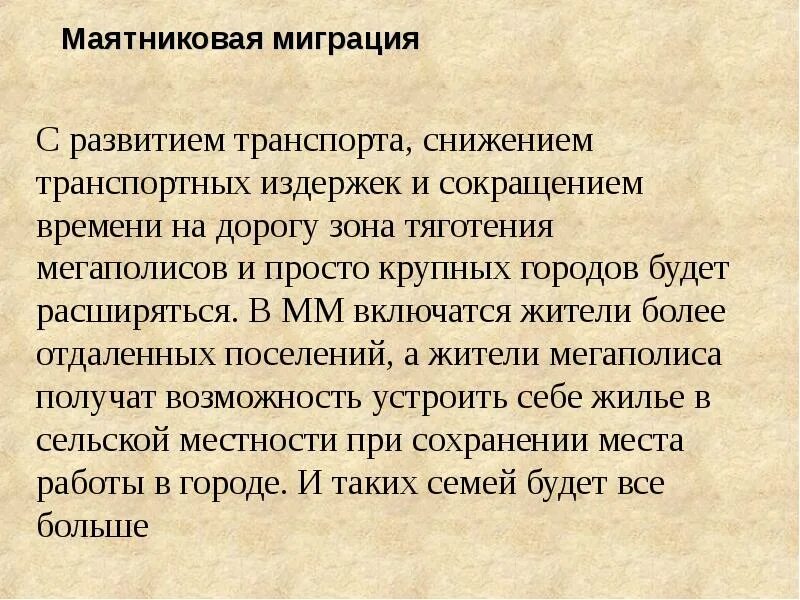 Маятниковая миграция

С развитием транспорта, снижением транспортных издержек и сокращением времени на дорогу зона тяготения мегаполисов и просто крупных городов будет расширяться. В ММ включатся жители более отдаленных поселений, а жители мегаполиса получат возможность устроить себе жилье в сельской местности при сохранении места работы в городе. И таких семей будет все больше